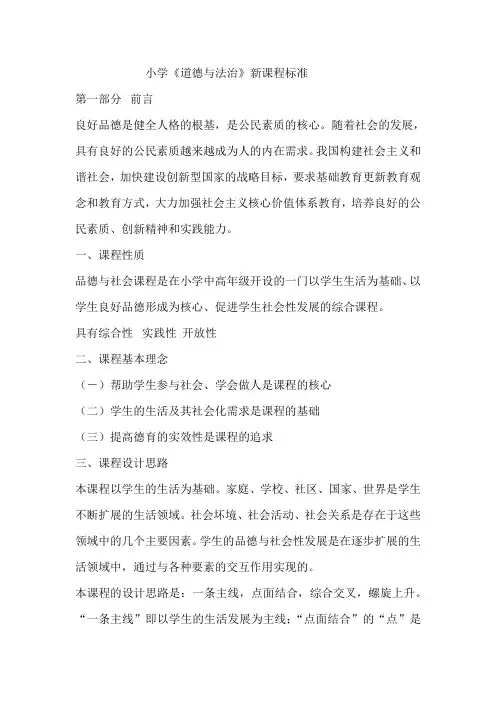 小学《道德与法治》新课程标准

第一部分 前言

良好品德是健全人格的根基，是公民素质的核心。随着社会的发展，具有良好的公民素质越来越成为人的内在需求。我国构建社会主义和谐社会，加快建设创新型国家的战略目标，要求基础教育更新教育观念和教育方式，大力加强社会主义核心价值体系教育，培养良好的公民素质、创新精神和实践能力。

一、课程性质

品德与社会课程是在小学中高年级开设的一门以学生生活为基础、以学生良好品德形成为核心、促进学生社会性发展的综合课程。

具有综合性 实践性 开放性

二、课程基本理念

（一）帮助学生参与社会、学会做人是课程的核心

（二）学生的生活及其社会化需求是课程的基础

（三）提高德育的实效性是课程的追求

三、课程设计思路

本课程以学生的生活为基础。家庭、学校、社区、国家、世界是学生不断扩展的生活领域。社会环境、社会活动、社会关系是存在于这些领域中的几个主要因素。学生的品德与社会性发展是在逐步扩展的生活领域中，通过与各种要素的交互作用实现的。

本课程的设计思路是：一条主线，点面结合，综合交叉，螺旋上升。“一条主线”即以学生的生活发展为主线；“点面结合”的“点”是